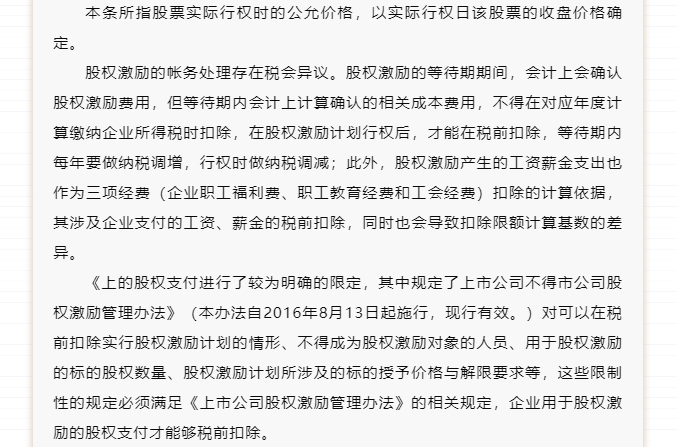 本条所指股票实际行权时的公允价格，以实际行权日该股票的收盘价格确定。

股权激励的帐务处理存在税会异议。股权激励的等待期期间，会计上会确认股权激励费用，但等待期内会计上计算确认的相关成本费用，不得在对应年度计算缴纳企业所得税时扣除，在股权激励计划行权后，才能在税前扣除，等待期内每年要做纳税调增，行权时做纳税调减；此外，股权激励产生的工资薪金支出也作为三项经费（企业职工福利费、职工教育经费和工会经费）扣除的计算依据，其涉及企业支付的工资、薪金的税前扣除，同时也会导致扣除限额计算基数的差异。

《上的股权支付进行了较为明确的限定，其中规定了上市公司不得市公司股权激励管理办法》（本办法自2016年8月13日起施行，现行有效。）对可以在税前扣除实行股权激励计划的情形、不得成为股权激励对象的人员、用于股权激励的标的股权数量、股权激励计划所涉及的标的授予价格与解限要求等，这些限制性的规定必须满足《上市公司股权激励管理办法》的相关规定，企业用于股权激励的股权支付才能够税前扣除。